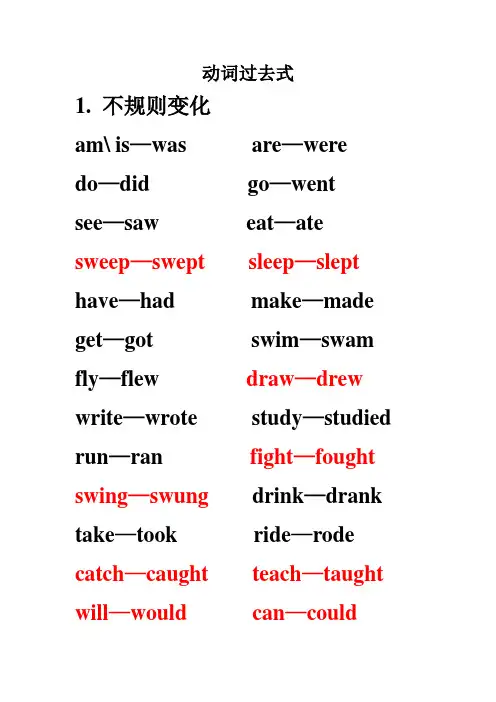 动词过去式

1. 不规则变化

am\ is—was are—were

do—did go—went

see—saw eat—ate

sweep—swept sleep—slept

have—had make—made

get—got swim—swam

fly—flew draw—drew

write—wrote study—studied

run—ran fight—fought

swing—swung drink—drank

take—took ride—rode

catch—caught teach—taught

will—would can—could